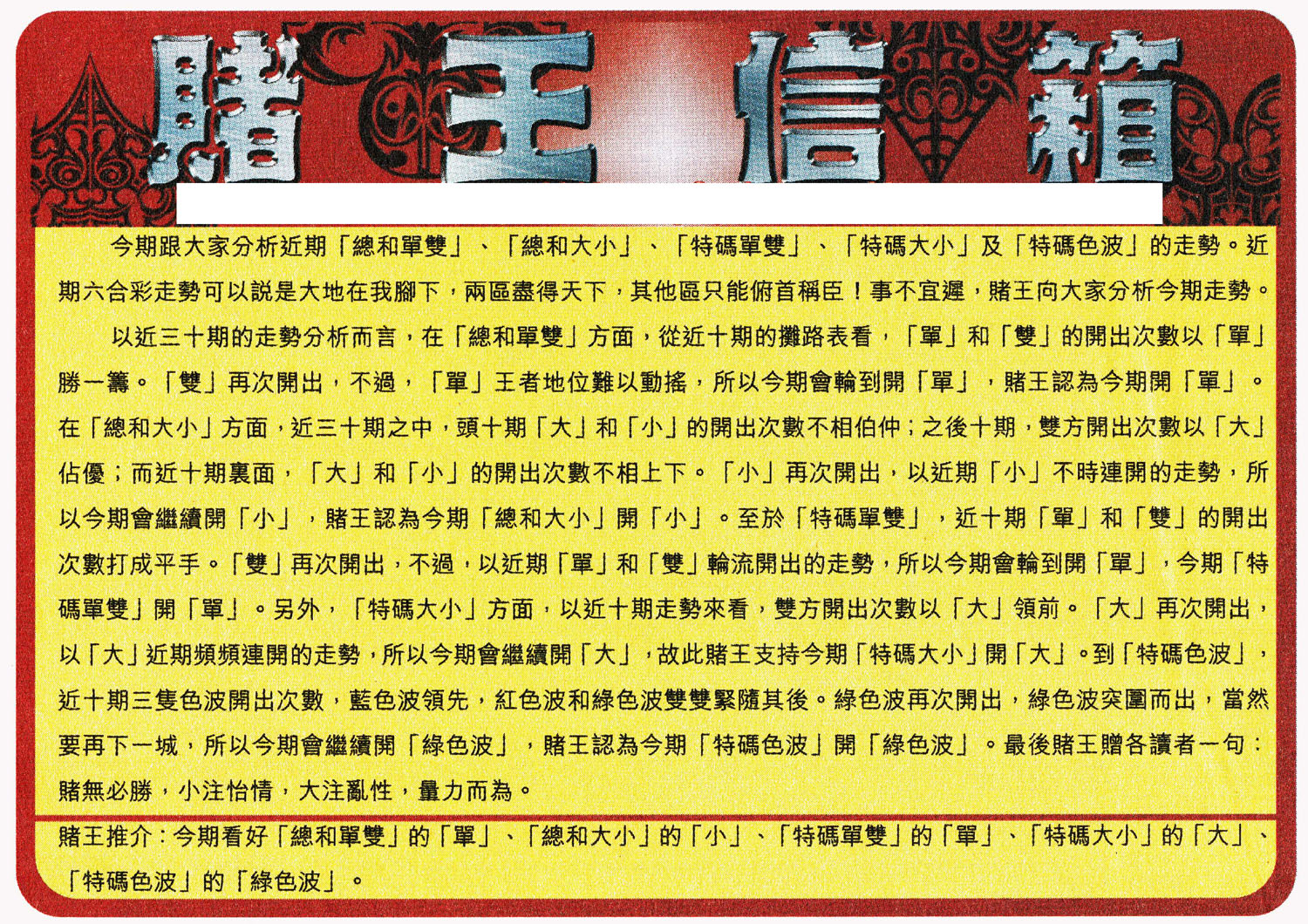 賭王信箱

今期跟大家分析近期「總和單雙」、「總和大小」、「特碼單雙」、「特碼大小」及「特碼色波」的走勢。近期六合彩走勢可以說是大地在我腳下，兩區盡得天下，其他區只能俯首稱臣！事不宜遲，賭王向大家分析今期走勢。

以近三十期的走勢分析而言，在「總和單雙」方面，從近十期的攤路表看，「單」和「雙」的開出次數以「單」勝一籌。「雙」再次開出，不過，「單」王者地位難以動搖，所以今期會輪到開「單」，賭王認為今期開「單」。在「總和大小」方面，近三十期之中，頭十期「大」和「小」的開出次數不相伯仲；之後十期，雙方開出次數以「大」佔優；而近十期裏面，「大」和「小」的開出次數不相上下。「小」再次開出，以近期「小」不時連開的走勢，所以今期會繼續開「小」，賭王認為今期「總和大小」開「小」。至於「特碼單雙」，近十期「單」和「雙」的開出次數打成平手。「雙」再次開出，不過，以近期「單」和「雙」輪流開出的走勢，所以今期會輪到開「單」，今期「特碼單雙」開「單」。另外，「特碼大小」方面，以近十期走勢來看，雙方開出次數以「大」領前。「大」再次開出，以「大」近期頻頻連開的走勢，所以今期會繼續開「大」，故此賭王支持今期「特碼大小」開「大」。到「特碼色波」，近十期三隻色波開出次數，藍色波領先，紅色波和綠色波雙雙緊隨其後。綠色波再次開出，綠色波突圍而出，當然要再下一城，所以今期會繼續開「綠色波」，賭王認為今期「特碼色波」開「綠色波」。最後賭王贈各讀者一句：賭無必勝，小注怡情，大注亂性，量力而為。

賭王推介：今期看好「總和單雙」的「單」、「總和大小」的「小」、「特碼單雙」的「單」、「特碼大小」的「大」、「特碼色波」的「綠色波」。